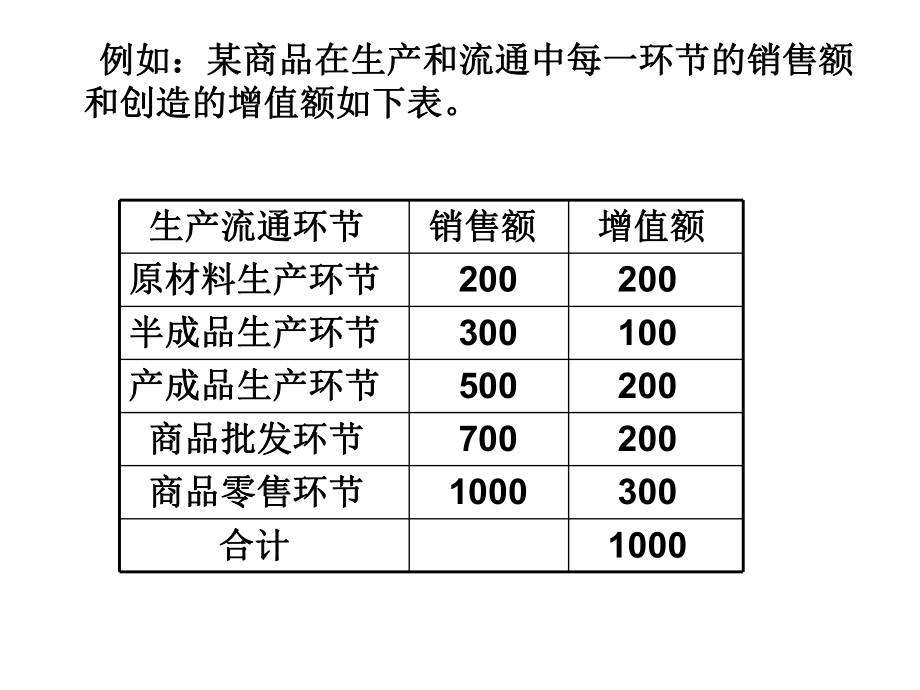 例如：某商品在生产和流通中每一环节的销售额和创造的增值额如下表。

| 生产流通环节 | 销售额 | 增值额 |
|---|---|---|
| 原材料生产环节 | 200 | 200 |
| 半成品生产环节 | 300 | 100 |
| 产成品生产环节 | 500 | 200 |
| 商品批发环节 | 700 | 200 |
| 商品零售环节 | 1000 | 300 |
| 合计 | | 1000 |